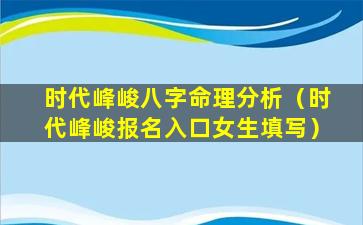 时代峰峻八字命理分析（时代峰峻报名入口女生填写）